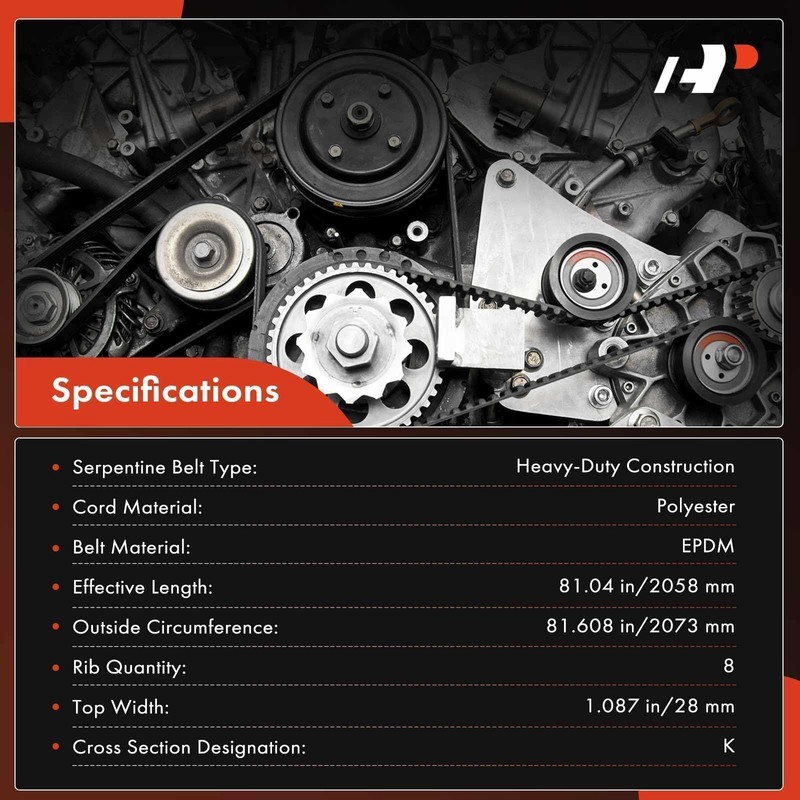 Specifications

| | |
|---|---|
| Serpentine Belt Type: | Heavy-Duty Construction |
| Cord Material: | Polyester |
| Belt Material: | EPDM |
| Effective Length: | 81.04 in/2058 mm |
| Outside Circumference: | 81.608 in/2073 mm |
| Rib Quantity: | 8 |
| Top Width: | 1.087 in/28 mm |
| Cross Section Designation: | K |